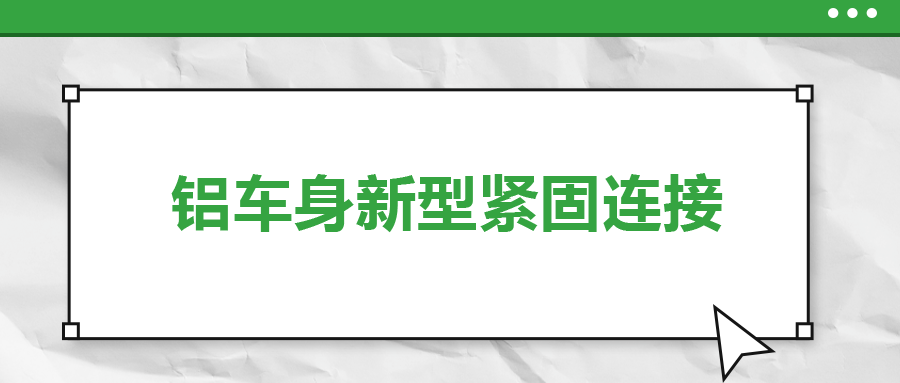 铝车身新型紧固连接